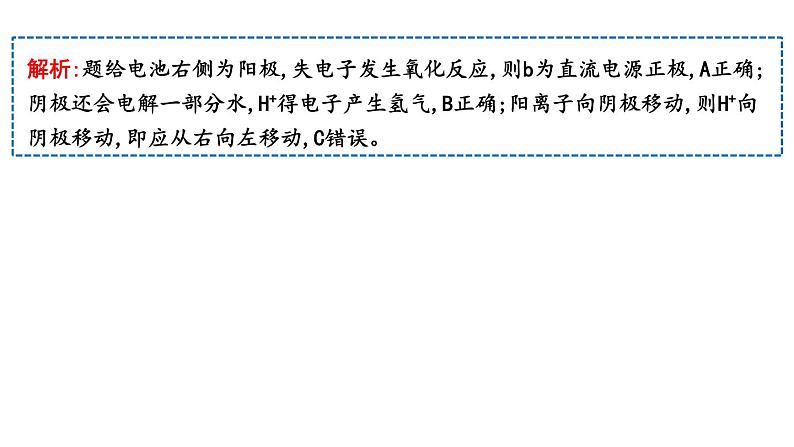 解析:题给电池右侧为阳极,失电子发生氧化反应,则b为直流电源正极,A正确;阴极还会电解一部分水,$H^+$得电子产生氢气,B正确;阳离子向阴极移动,则$H^+$向阴极移动,即应从右向左移动,C错误。